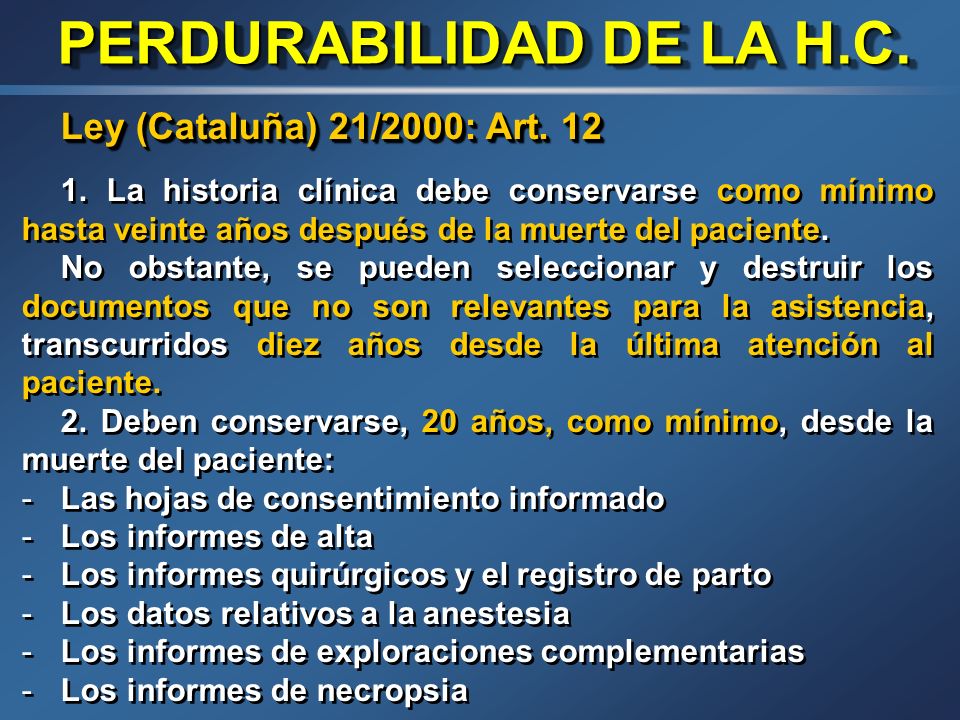 PERDURABILIDAD DE LA H.C.

Ley (Cataluña) 21/2000: Art. 12

1. La historia clínica debe conservarse como mínimo hasta veinte años después de la muerte del paciente.

No obstante, se pueden seleccionar y destruir los documentos que no son relevantes para la asistencia, transcurridos diez años desde la última atención al paciente.

2. Deben conservarse, 20 años, como mínimo, desde la muerte del paciente:

- Las hojas de consentimiento informado
- Los informes de alta
- Los informes quirúrgicos y el registro de parto
- Los datos relativos a la anestesia
- Los informes de exploraciones complementarias
- Los informes de necropsia